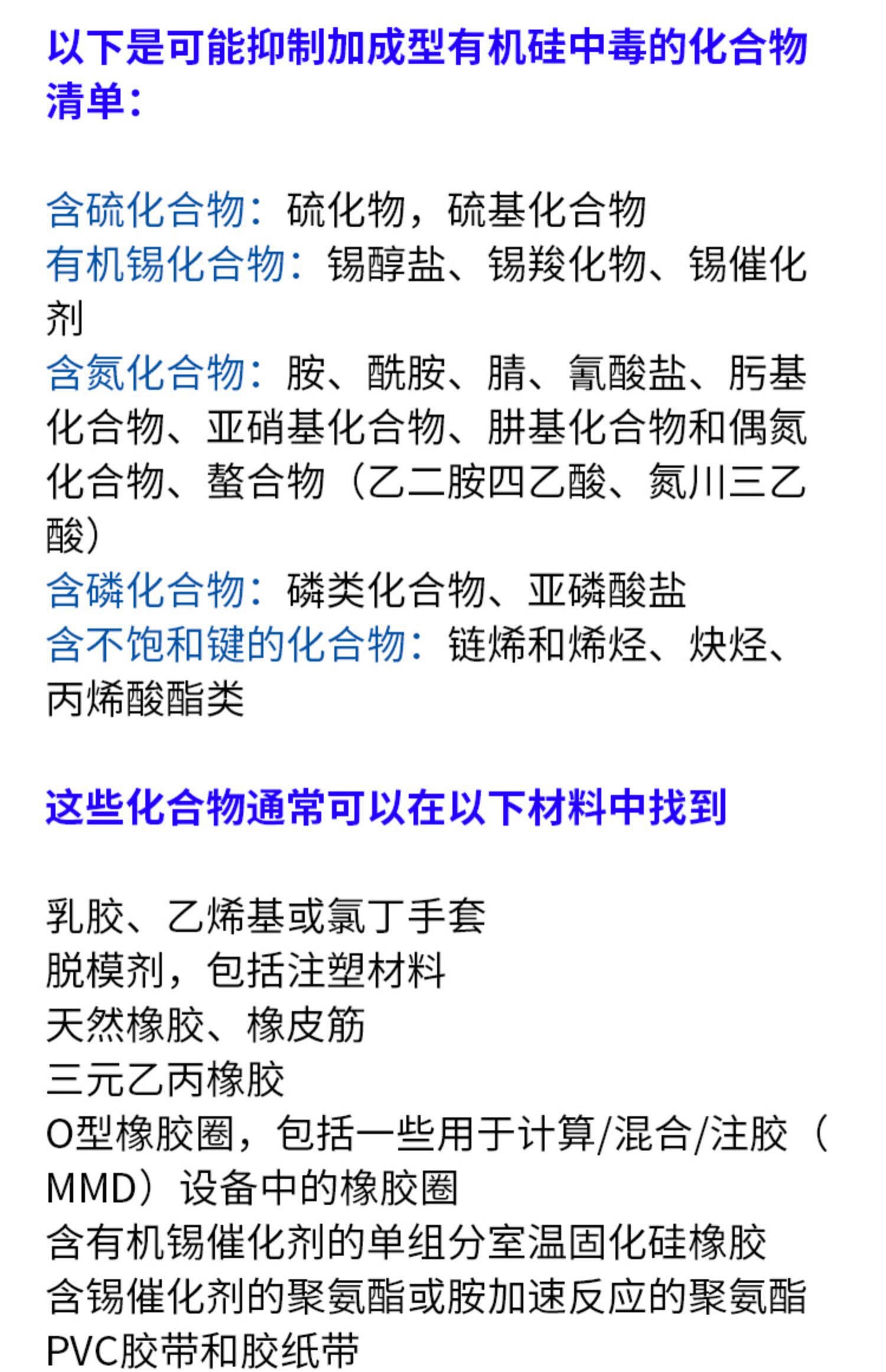 以下是可能抑制加成型有机硅中毒的化合物清单：

含硫化合物：硫化物，硫基化合物
有机锡化合物：锡醇盐、锡羧化物、锡催化剂
含氮化合物：胺、酰胺、腈、氰酸盐、肟基化合物、亚硝基化合物、肼基化合物和偶氮化合物、螯合物（乙二胺四乙酸、氮川三乙酸）
含磷化合物：磷类化合物、亚磷酸盐
含不饱和键的化合物：链烯和烯烃、炔烃、丙烯酸酯类

这些化合物通常可以在以下材料中找到

乳胶、乙烯基或氯丁手套
脱模剂，包括注塑材料
天然橡胶、橡皮筋
三元乙丙橡胶
O型橡胶圈，包括一些用于计算/混合/注胶（MMD）设备中的橡胶圈
含有机锡催化剂的单组分室温固化硅橡胶
含锡催化剂的聚氨酯或胺加速反应的聚氨酯
PVC胶带和胶纸带